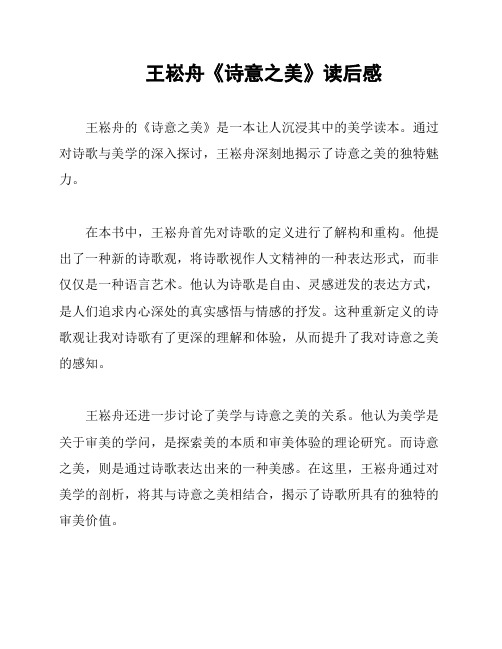 王崧舟《诗意之美》读后感

王崧舟的《诗意之美》是一本让人沉浸其中的美学读本。通过对诗歌与美学的深入探讨，王崧舟深刻地揭示了诗意之美的独特魅力。

在本书中，王崧舟首先对诗歌的定义进行了解构和重构。他提出了一种新的诗歌观，将诗歌视作人文精神的一种表达形式，而非仅仅是一种语言艺术。他认为诗歌是自由、灵感迸发的表达方式，是人们追求内心深处的真实感悟与情感的抒发。这种重新定义的诗歌观让我对诗歌有了更深的理解和体验，从而提升了我对诗意之美的感知。

王崧舟还进一步讨论了美学与诗意之美的关系。他认为美学是关于审美的学问，是探索美的本质和审美体验的理论研究。而诗意之美，则是通过诗歌表达出来的一种美感。在这里，王崧舟通过对美学的剖析，将其与诗意之美相结合，揭示了诗歌所具有的独特的审美价值。